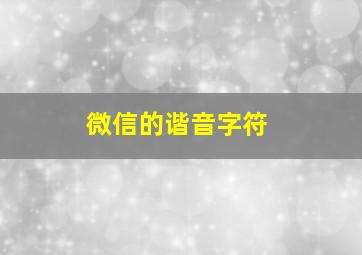 微信的谐音字符